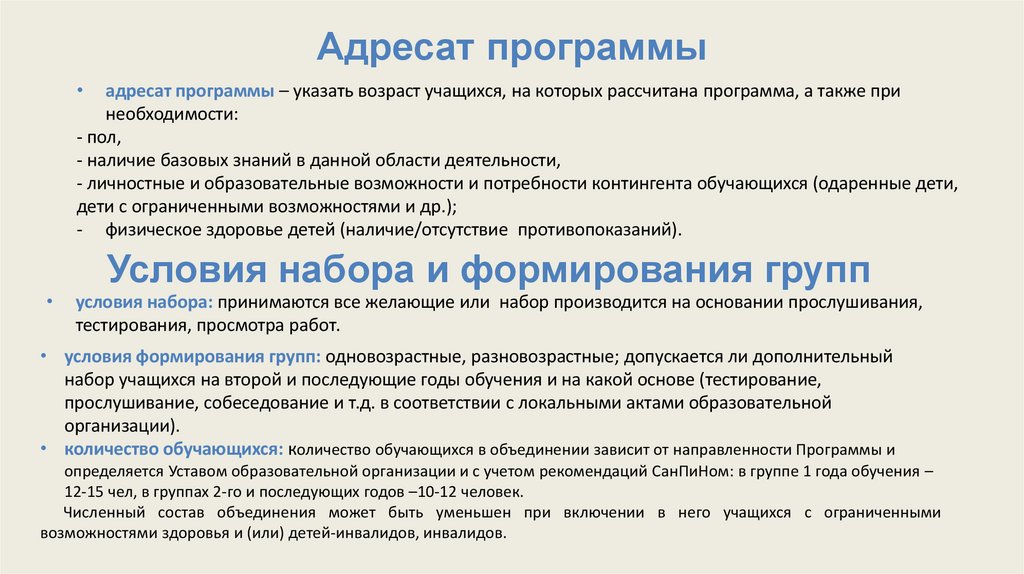 Адресат программы

• адресат программы – указать возраст учащихся, на которых рассчитана программа, а также при необходимости:
- пол,
- наличие базовых знаний в данной области деятельности,
- личностные и образовательные возможности и потребности контингента обучающихся (одаренные дети, дети с ограниченными возможностями и др.);
- физическое здоровье детей (наличие/отсутствие противопоказаний).

Условия набора и формирования групп

• условия набора: принимаются все желающие или набор производится на основании прослушивания, тестирования, просмотра работ.

• условия формирования групп: одновозрастные, разновозрастные; допускается ли дополнительный набор учащихся на второй и последующие годы обучения и на какой основе (тестирование, прослушивание, собеседование и т.д. в соответствии с локальными актами образовательной организации).
• количество обучающихся: количество обучающихся в объединении зависит от направленности Программы и определяется Уставом образовательной организации и с учетом рекомендаций СанПиНом: в группе 1 года обучения – 12-15 чел, в группах 2-го и последующих годов –10-12 человек.

Численный состав объединения может быть уменьшен при включении в него учащихся с ограниченными возможностями здоровья и (или) детей-инвалидов, инвалидов.